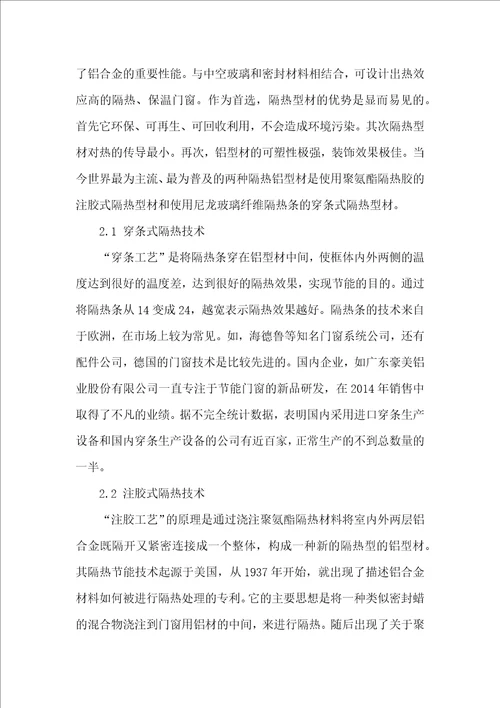 了铝合金的重要性能。与中空玻璃和密封材料相结合，可设计出热效应高的隔热、保温门窗。作为首选，隔热型材的优势是显而易见的。首先它环保、可再生、可回收利用，不会造成环境污染。其次隔热型材对热的传导最小。再次，铝型材的可塑性极强，装饰效果极佳。当今世界最为主流、最为普及的两种隔热铝型材是使用聚氨酯隔热胶的注胶式隔热型材和使用尼龙玻璃纤维隔热条的穿条式隔热型材。

2.1 穿条式隔热技术

“穿条工艺”是将隔热条穿在铝型材中间，使框体内外两侧的温度达到很好的温度差，达到很好的隔热效果，实现节能的目的。通过将隔热条从 14 变成 24，越宽表示隔热效果越好。隔热条的技术来自于欧洲，在市场上较为常见。如，海德鲁等知名门窗系统公司，还有配件公司，德国的门窗技术是比较先进的。国内企业，如广东豪美铝业股份有限公司一直专注于节能门窗的新品研发，在 2014 年销售中取得了不凡的业绩。据不完全统计数据，表明国内采用进口穿条生产设备和国内穿条生产设备的公司有近百家，正常生产的不到总数量的一半。

2.2 注胶式隔热技术

“注胶工艺”的原理是通过浇注聚氨酯隔热材料将室内外两层铝合金既隔开又紧密连接成一个整体，构成一种新的隔热型的铝型材。其隔热节能技术起源于美国，从 1937 年开始，就出现了描述铝合金材料如何被进行隔热处理的专利。它的主要思想是将一种类似密封蜡的混合物浇注到门窗用铝材的中间，来进行隔热。随后出现了关于聚